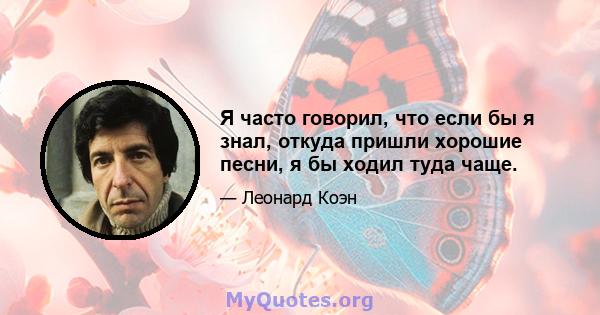 Я часто говорил, что если бы я знал, откуда пришли хорошие песни, я бы ходил туда чаще.

— Леонард Коэн

MyQuotes.org